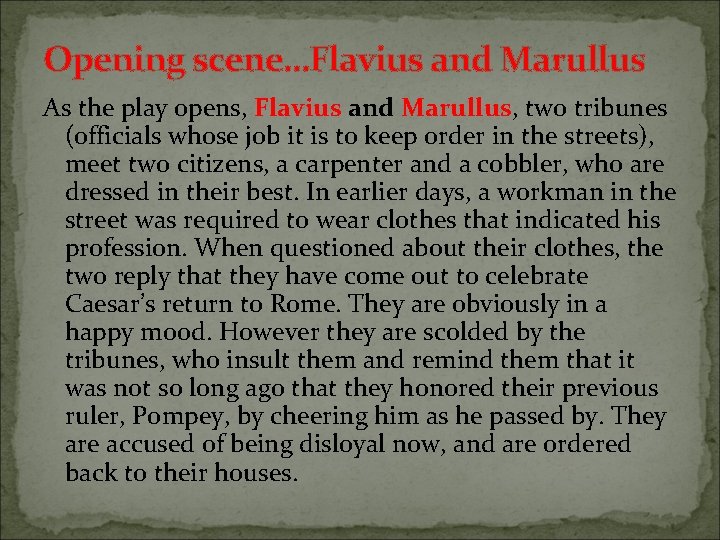 Opening scene…Flavius and Marullus

As the play opens, Flavius and Marullus, two tribunes (officials whose job it is to keep order in the streets), meet two citizens, a carpenter and a cobbler, who are dressed in their best. In earlier days, a workman in the street was required to wear clothes that indicated his profession. When questioned about their clothes, the two reply that they have come out to celebrate Caesar's return to Rome. They are obviously in a happy mood. However they are scolded by the tribunes, who insult them and remind them that it was not so long ago that they honored their previous ruler, Pompey, by cheering him as he passed by. They are accused of being disloyal now, and are ordered back to their houses.